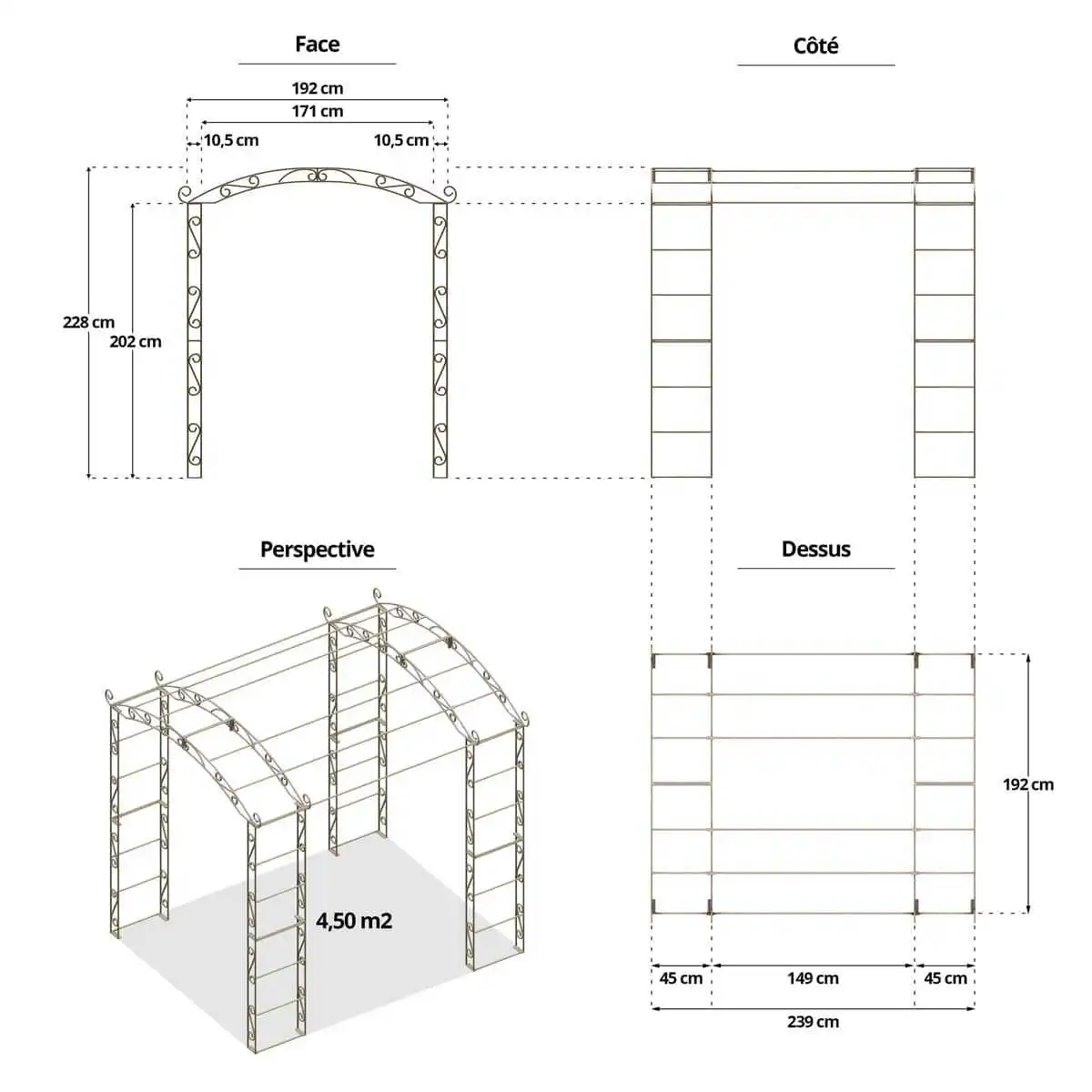 Face

192 cm
171 cm
10,5 cm
10,5 cm
228 cm
202 cm

Côté

Perspective

4,50 m2

Dessus

192 cm
45 cm
149 cm
45 cm
239 cm